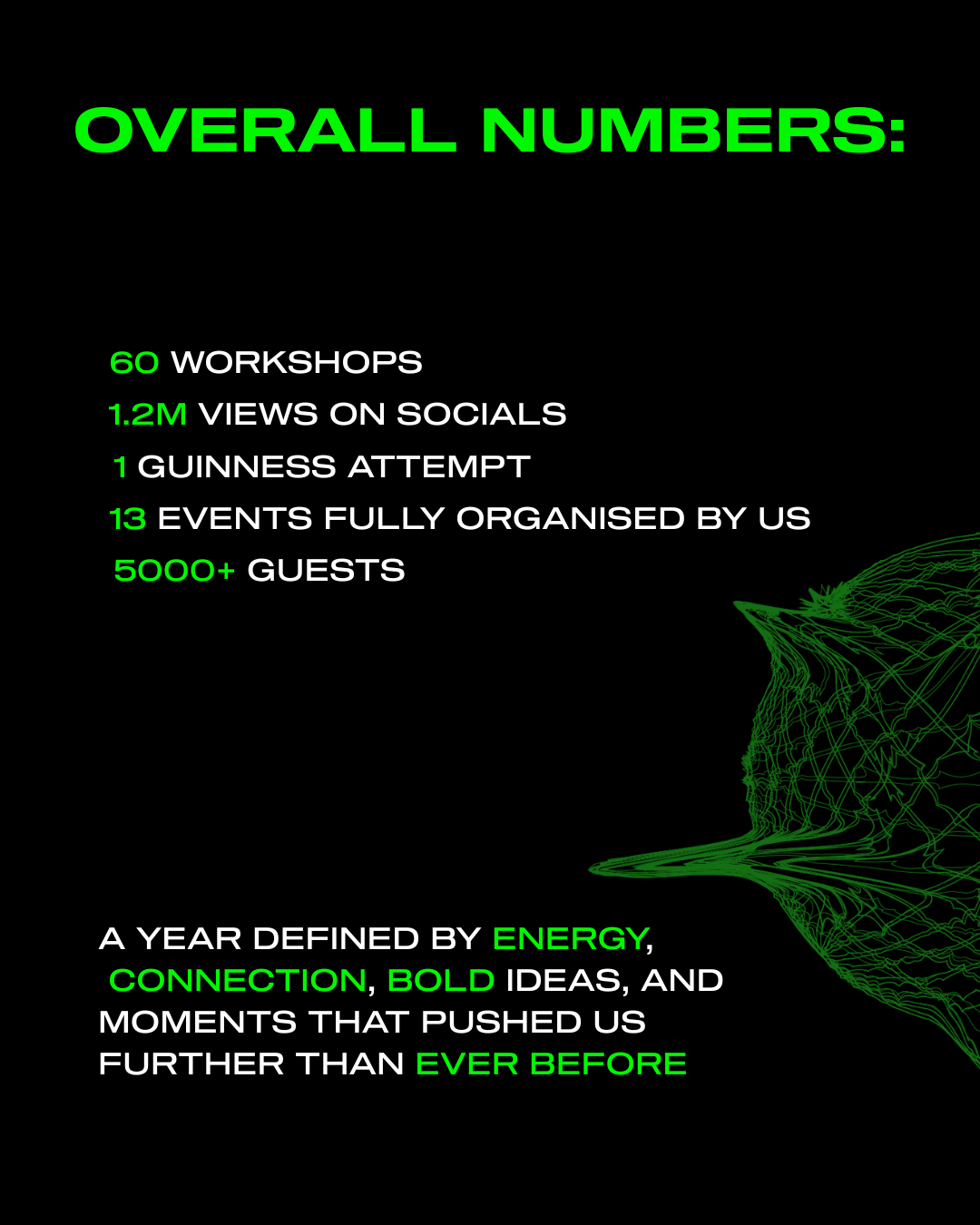 OVERALL NUMBERS:

60 WORKSHOPS
1.2M VIEWS ON SOCIALS
1 GUINNESS ATTEMPT
13 EVENTS FULLY ORGANISED BY US
5000+ GUESTS

A YEAR DEFINED BY ENERGY, CONNECTION, BOLD IDEAS, AND MOMENTS THAT PUSHED US FURTHER THAN EVER BEFORE